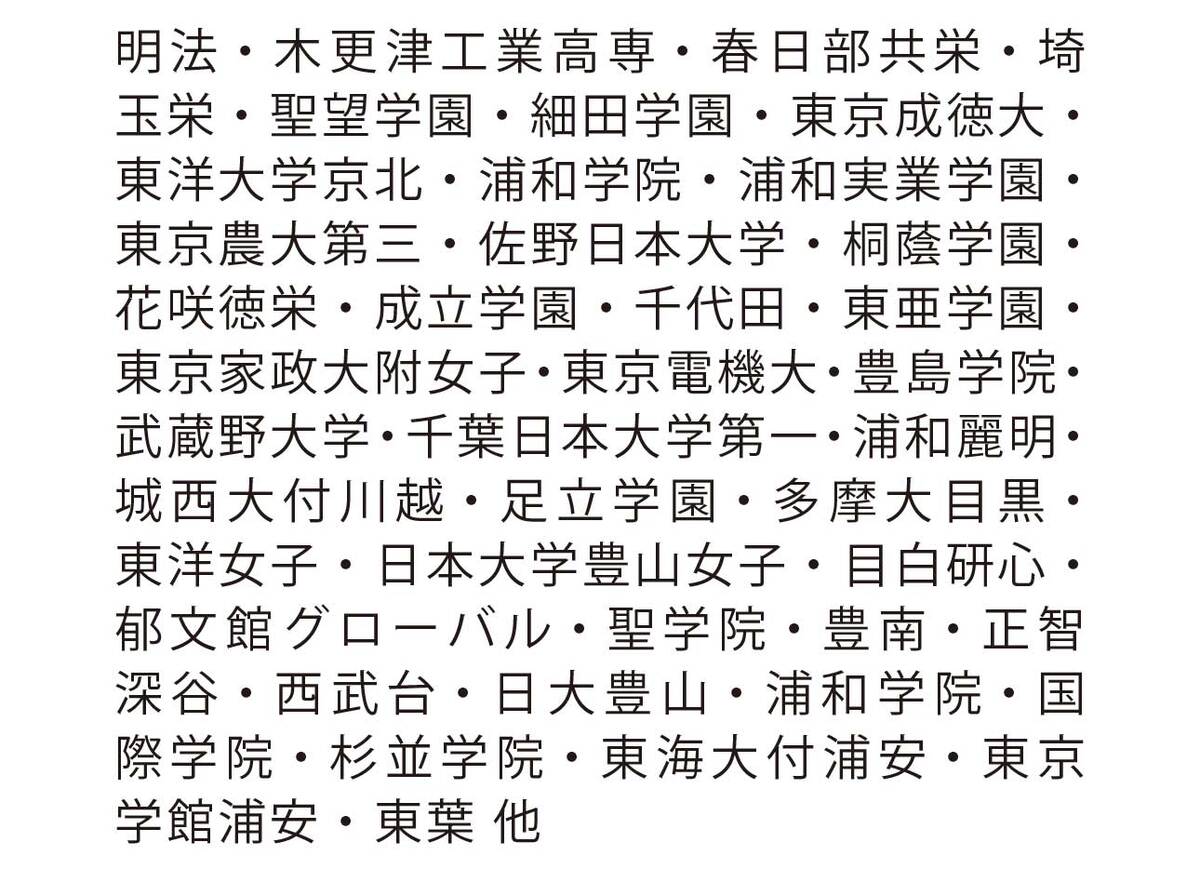 明法・木更津工業高専・春日部共栄・埼玉栄・聖望学園・細田学園・東京成徳大・東洋大学京北・浦和学院・浦和実業学園・東京農大第三・佐野日本大学・桐蔭学園・花咲徳栄・成立学園・千代田・東亜学園・東京家政大附女子・東京電機大・豊島学院・武蔵野大学・千葉日本大学第一・浦和麗明・城西大付川越・足立学園・多摩大目黒・東洋女子・日本大学豊山女子・目白研心・郁文館グローバル・聖学院・豊南・正智深谷・西武台・日大豊山・浦和学院・国際学院・杉並学院・東海大付浦安・東京学館浦安・東葉 他